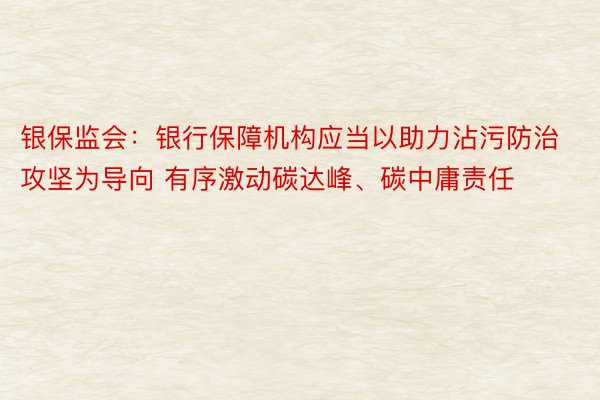 银保监会：银行保障机构应当以助力沾污防治攻坚为导向 有序激动碳达峰、碳中庸责任